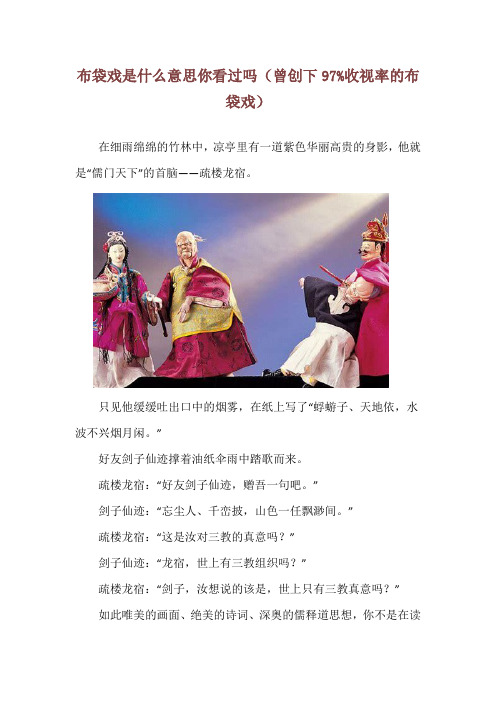 布袋戏是什么意思你看过吗（曾创下 97%收视率的布袋戏）

在细雨绵绵的竹林中，凉亭里有一道紫色华丽高贵的身影，他就是“儒门天下”的首脑——疏楼龙宿。

只见他缓缓吐出口中的烟雾，在纸上写了“蜉蝣子、天地依，水波不兴烟月闲。”

好友剑子仙迹撑着油纸伞雨中踏歌而来。

疏楼龙宿：“好友剑子仙迹，赠吾一句吧。”

剑子仙迹：“忘尘人、千峦披，山色一任飘渺间。”

疏楼龙宿：“这是汝对三教的真意吗？”

剑子仙迹：“龙宿，世上有三教组织吗？”

疏楼龙宿：“剑子，汝想说的该是，世上只有三教真意吗？”

如此唯美的画面、绝美的诗词、深奥的儒释道思想，你不是在读